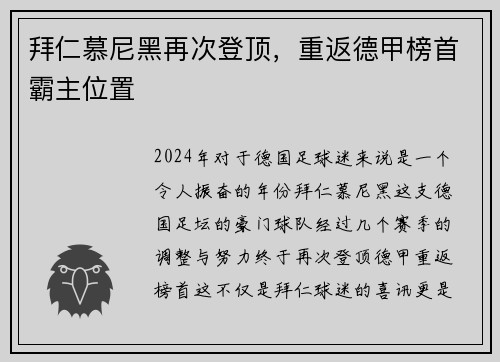 拜仁慕尼黑再次登顶，重返德甲榜首霸主位置

2024年对于德国足球迷来说是一个令人振奋的年份拜仁慕尼黑这支德国足坛的豪门球队经过几个赛季的调整与努力终于再次登顶德甲重返榜首这不仅是拜仁球迷的喜讯更是